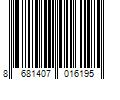 8 681407 016195